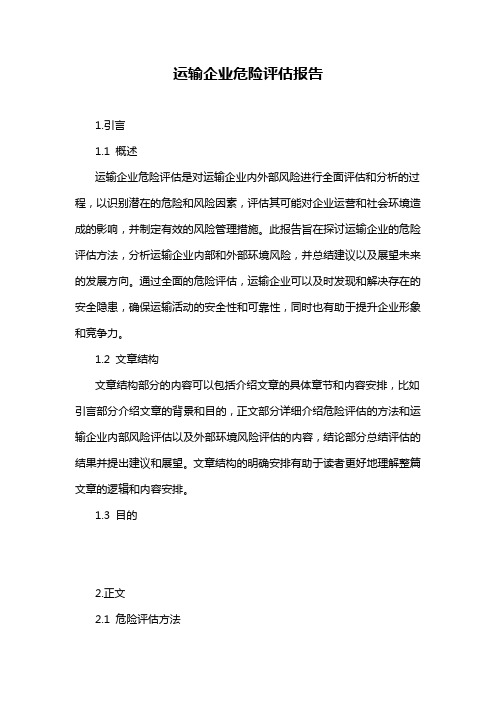 运输企业危险评估报告

1.引言

1.1 概述

运输企业危险评估是对运输企业内外部风险进行全面评估和分析的过程，以识别潜在的危险和风险因素，评估其可能对企业运营和社会环境造成的影响，并制定有效的风险管理措施。此报告旨在探讨运输企业的危险评估方法，分析运输企业内部和外部环境风险，并总结建议以及展望未来的发展方向。通过全面的危险评估，运输企业可以及时发现和解决存在的安全隐患，确保运输活动的安全性和可靠性，同时也有助于提升企业形象和竞争力。

1.2 文章结构

文章结构部分的内容可以包括介绍文章的具体章节和内容安排，比如引言部分介绍文章的背景和目的，正文部分详细介绍危险评估的方法和运输企业内部风险评估以及外部环境风险评估的内容，结论部分总结评估的结果并提出建议和展望。文章结构的明确安排有助于读者更好地理解整篇文章的逻辑和内容安排。

1.3 目的

2.正文

2.1 危险评估方法